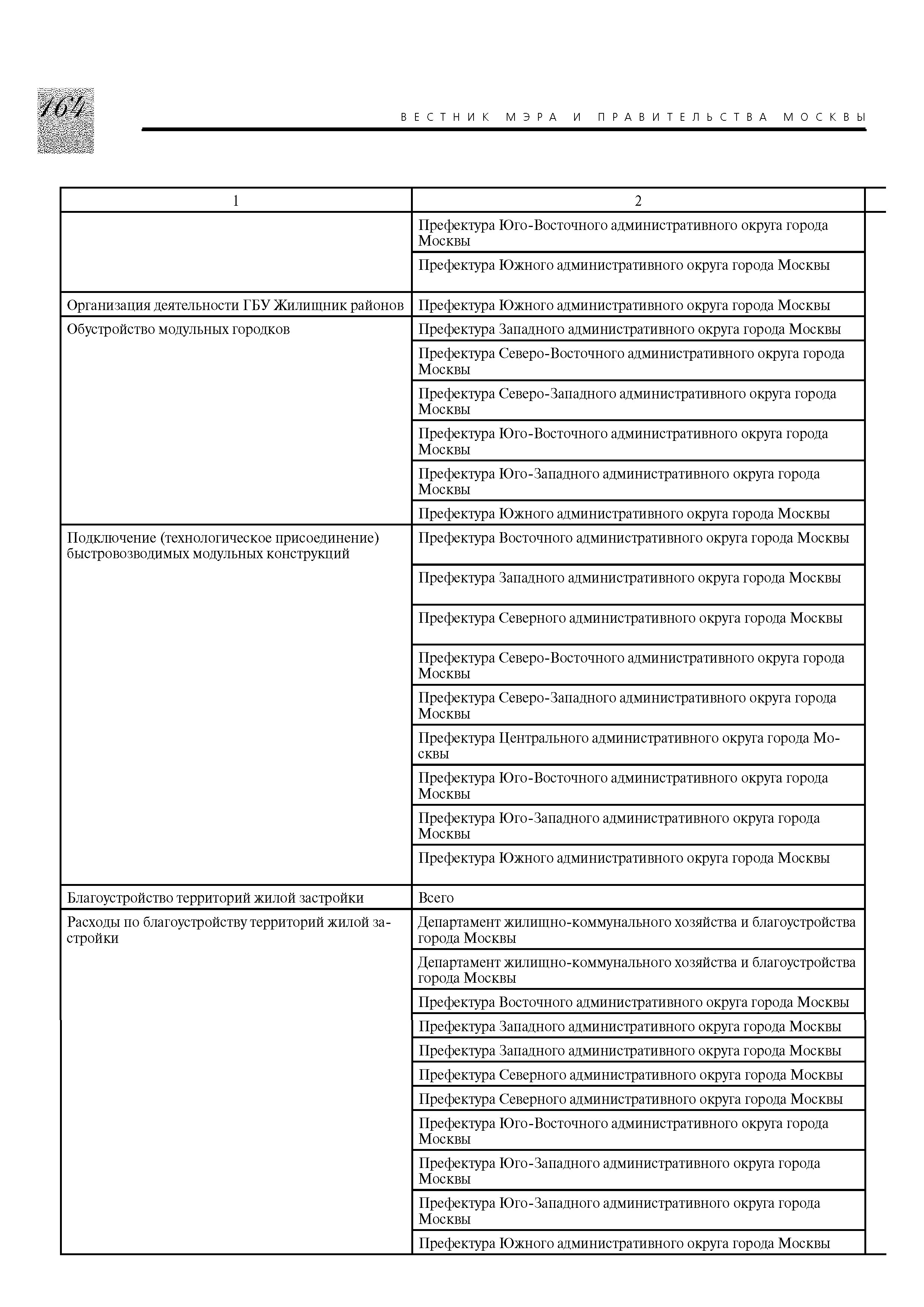 164

ВЕСТНИК МЭРА И ПРАВИТЕЛЬСТВА МОСКВЫ

| 1 | 2 |
|---|---|
| | Префектура Юго-Восточного административного округа города Москвы |
| | Префектура Южного административного округа города Москвы |
| Организация деятельности ГБУ Жилищник районов | Префектура Южного административного округа города Москвы |
| Обустройство модульных городков | Префектура Западного административного округа города Москвы |
| | Префектура Северо-Восточного административного округа города Москвы |
| | Префектура Северо-Западного административного округа города Москвы |
| | Префектура Юго-Восточного административного округа города Москвы |
| | Префектура Юго-Западного административного округа города Москвы |
| | Префектура Южного административного округа города Москвы |
| Подключение (технологическое присоединение) быстровозводимых модульных конструкций | Префектура Восточного административного округа города Москвы |
| | Префектура Западного административного округа города Москвы |
| | Префектура Северного административного округа города Москвы |
| | Префектура Северо-Восточного административного округа города Москвы |
| | Префектура Северо-Западного административного округа города Москвы |
| | Префектура Центрального административного округа города Москвы |
| | Префектура Юго-Восточного административного округа города Москвы |
| | Префектура Юго-Западного административного округа города Москвы |
| | Префектура Южного административного округа города Москвы |
| Благоустройство территорий жилой застройки | Всего |
| Расходы по благоустройству территорий жилой застройки | Департамент жилищно-коммунального хозяйства и благоустройства города Москвы |
| | Департамент жилищно-коммунального хозяйства и благоустройства города Москвы |
| | Префектура Восточного административного округа города Москвы |
| | Префектура Западного административного округа города Москвы |
| | Префектура Западного административного округа города Москвы |
| | Префектура Северного административного округа города Москвы |
| | Префектура Северного административного округа города Москвы |
| | Префектура Юго-Восточного административного округа города Москвы |
| | Префектура Юго-Западного административного округа города Москвы |
| | Префектура Юго-Западного административного округа города Москвы |
| | Префектура Южного административного округа города Москвы |